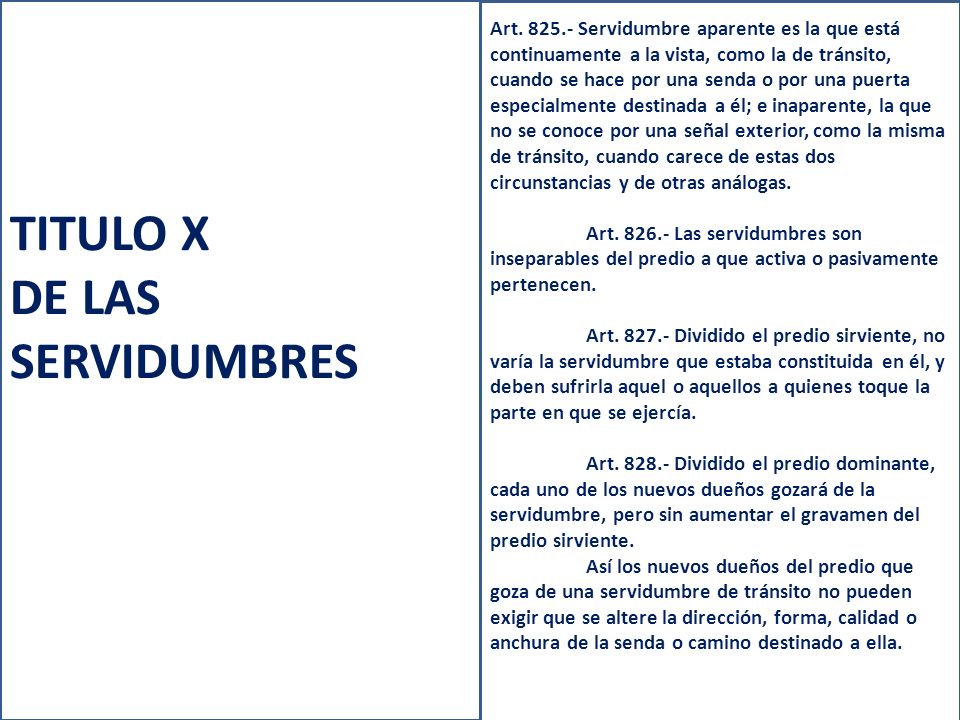 TITULO X
DE LAS SERVIDUMBRES

Art. 825.- Servidumbre aparente es la que está continuamente a la vista, como la de tránsito, cuando se hace por una senda o por una puerta especialmente destinada a él; e inaparente, la que no se conoce por una señal exterior, como la misma de tránsito, cuando carece de estas dos circunstancias y de otras análogas.

Art. 826.- Las servidumbres son inseparables del predio a que activa o pasivamente pertenecen.

Art. 827.- Dividido el predio sirviente, no varía la servidumbre que estaba constituida en él, y deben sufrirla aquel o aquellos a quienes toque la parte en que se ejercía.

Art. 828.- Dividido el predio dominante, cada uno de los nuevos dueños gozará de la servidumbre, pero sin aumentar el gravamen del predio sirviente.

Así los nuevos dueños del predio que goza de una servidumbre de tránsito no pueden exigir que se altere la dirección, forma, calidad o anchura de la senda o camino destinado a ella.